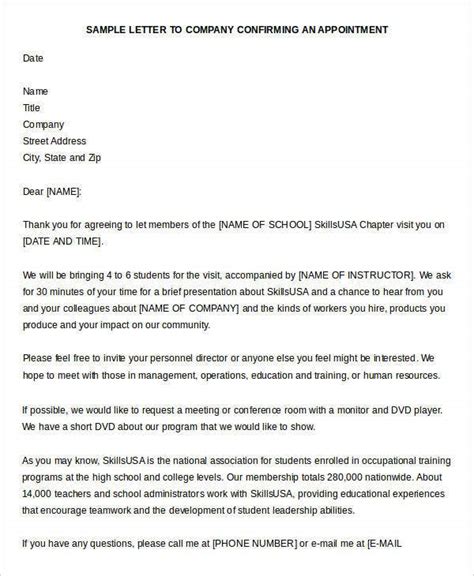 SAMPLE LETTER TO COMPANY CONFIRMING AN APPOINTMENT

Date

Name
Title
Company
Street Address
City, State and Zip

Dear [NAME]:

Thank you for agreeing to let members of the [NAME OF SCHOOL] SkillsUSA Chapter visit you on [DATE AND TIME].

We will be bringing 4 to 6 students for the visit, accompanied by [NAME OF INSTRUCTOR]. We ask for 30 minutes of your time for a brief presentation about SkillsUSA and a chance to hear from you and your colleagues about [NAME OF COMPANY] and the kinds of workers you hire, products you produce and your impact on our community.

Please feel free to invite your personnel director or anyone else you feel might be interested. We hope to meet with those in management, operations, education and training, or human resources.

If possible, we would like to request a meeting or conference room with a monitor and DVD player. We have a short DVD about our program that we would like to show.

As you may know, SkillsUSA is the national association for students enrolled in occupational training programs at the high school and college levels. Our membership totals 280,000 nationwide. About 14,000 teachers and school administrators work with SkillsUSA, providing educational experiences that encourage teamwork and the development of student leadership abilities.

If you have any questions, please call me at [PHONE NUMBER] or e-mail me at [E-MAIL